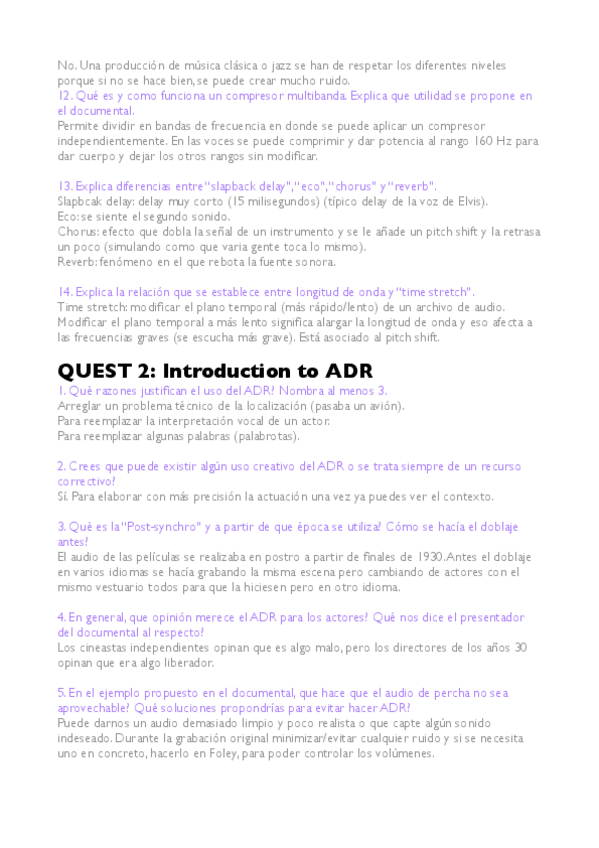 No. Una producción de música clásica o jazz se han de respetar los diferentes niveles porque si no se hace bien, se puede crear mucho ruido.
12. Qué es y como funciona un compresor multibanda. Explica que utilidad se propone en el documental.
Permite dividir en bandas de frecuencia en donde se puede aplicar un compresor independientemente. En las voces se puede comprimir y dar potencia al rango 160 Hz para dar cuerpo y dejar los otros rangos sin modificar.

13. Explica diferencias entre "slapback delay", "eco", "chorus" y "reverb".
Slapbcak delay: delay muy corto (15 milisegundos) (típico delay de la voz de Elvis).
Eco: se siente el segundo sonido.
Chorus: efecto que dobla la señal de un instrumento y se le añade un pitch shift y la retrasa un poco (simulando como que varia gente toca lo mismo).
Reverb: fenómeno en el que rebota la fuente sonora.

14. Explica la relación que se establece entre longitud de onda y "time stretch".
Time stretch: modificar el plano temporal (más rápido/lento) de un archivo de audio. Modificar el plano temporal a más lento significa alargar la longitud de onda y eso afecta a las frecuencias graves (se escucha más grave). Está asociado al pitch shift.

QUEST 2: Introduction to ADR
1. Qué razones justifican el uso del ADR? Nombra al menos 3.
Arreglar un problema técnico de la localización (pasaba un avión).
Para reemplazar la interpretación vocal de un actor.
Para reemplazar algunas palabras (palabrotas).

2. Crees que puede existir algún uso creativo del ADR o se trata siempre de un recurso correctivo?
Sí. Para elaborar con más precisión la actuación una vez ya puedes ver el contexto.

3. Qué es la "Post-synchro" y a partir de que época se utiliza? Cómo se hacía el doblaje antes?
El audio de las películas se realizaba en postro a partir de finales de 1930. Antes el doblaje en varios idiomas se hacía grabando la misma escena pero cambiando de actores con el mismo vestuario todos para que la hiciesen pero en otro idioma.

4. En general, que opinión merece el ADR para los actores? Qué nos dice el presentador del documental al respecto?
Los cineastas independientes opinan que es algo malo, pero los directores de los años 30 opinan que era algo liberador.

5. En el ejemplo propuesto en el documental, que hace que el audio de percha no sea aprovechable? Qué soluciones propondrías para evitar hacer ADR?
Puede darnos un audio demasiado limpio y poco realista o que capte algún sonido indeseado. Durante la grabación original minimizar/evitar cualquier ruido y si se necesita uno en concreto, hacerlo en Foley, para poder controlar los volúmenes.